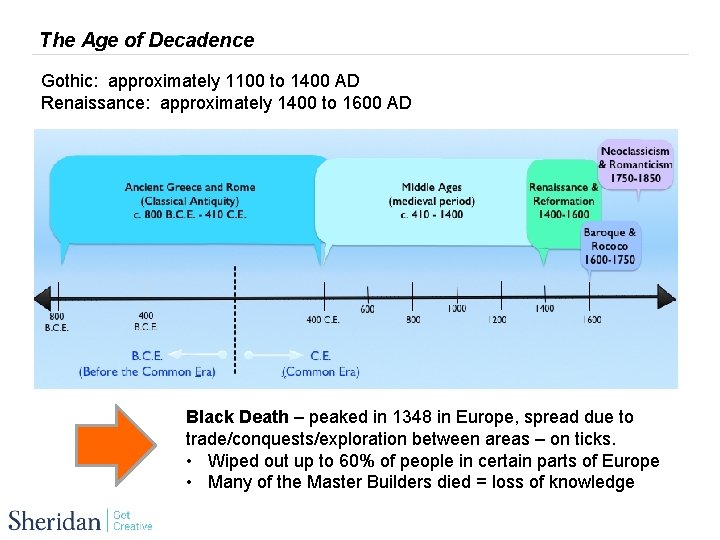 The Age of Decadence

Gothic: approximately 1100 to 1400 AD
Renaissance: approximately 1400 to 1600 AD

Ancient Greece and Rome (Classical Antiquity) c. 800 B.C.E. - 410 C.E.

Middle Ages (medieval period) c. 410 - 1400

Renaissance & Reformation 1400-1600

Neoclassicism & Romanticism 1750-1850

Baroque & Rococo 1600-1750

800 B.C.E.
400 B.C.E.
400 C.E.
600
800
1000
1200
1400
1600

B.C.E. (Before the Common Era)
C.E. (Common Era)

Black Death – peaked in 1348 in Europe, spread due to trade/conquests/exploration between areas – on ticks.
• Wiped out up to 60% of people in certain parts of Europe
• Many of the Master Builders died = loss of knowledge

Sheridan | Get Creative